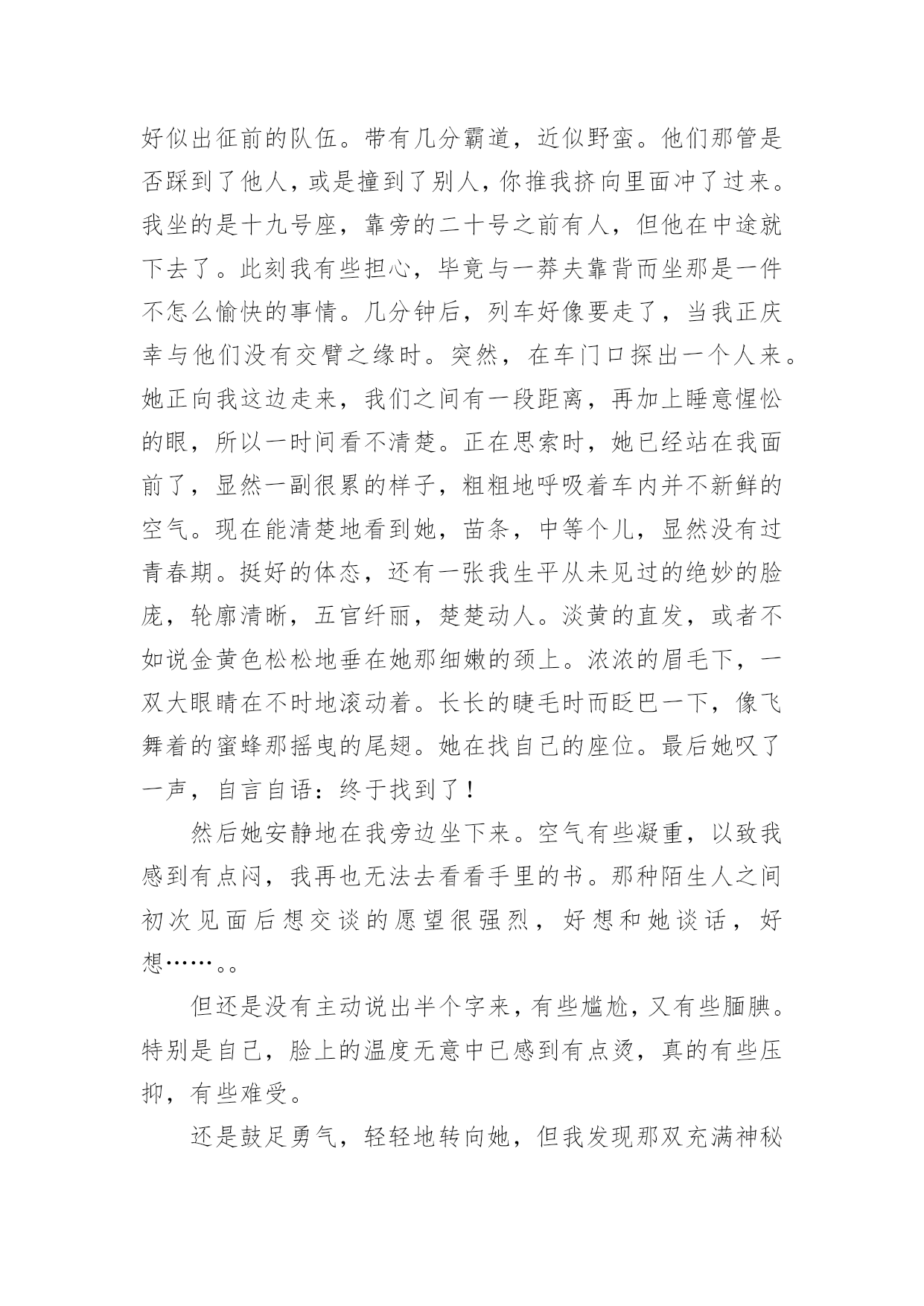 好似出征前的队伍。带有几分霸道，近似野蛮。他们那管是否踩到了他人，或是撞到了别人，你推我挤向里面冲了过来。我坐的是十九号座，靠旁的二十号之前有人，但他在中途就下去了。此刻我有些担心，毕竟与一莽夫靠背而坐那是一件不怎么愉快的事情。几分钟后，列车好像要走了，当我正庆幸与他们没有交臂之缘时。突然，在车门口探出一个人来。她正向我这边走来，我们之间有一段距离，再加上睡意惺忪的眼，所以一时间看不清楚。正在思索时，她已经站在我面前了，显然一副很累的样子，粗粗地呼吸着车内并不新鲜的空气。现在能清楚地看到她，苗条，中等个儿，显然没有过青春期。挺好的体态，还有一张我生平从未见过的绝妙的脸庞，轮廓清晰，五官纤丽，楚楚动人。淡黄的直发，或者不如说金黄色松松地垂在她那细嫩的颈上。浓浓的眉毛下，一双大眼睛在不时地滚动着。长长的睫毛时而眨巴一下，像飞舞着的蜜蜂那摇曳的尾翅。她在找自己的座位。最后她叹了一声，自言自语：终于找到了！

然后她安静地在我旁边坐下来。空气有些凝重，以致我感到有点闷，我再也无法去看看手里的书。那种陌生人之间初次见面后想交谈的愿望很强烈，好想和她谈话，好想……。。

但还是没有主动说出半个字来，有些尴尬，又有些腼腆。特别是自己，脸上的温度无意中已感到有点烫，真的有些压抑，有些难受。

还是鼓足勇气，轻轻地转向她，但我发现那双充满神秘